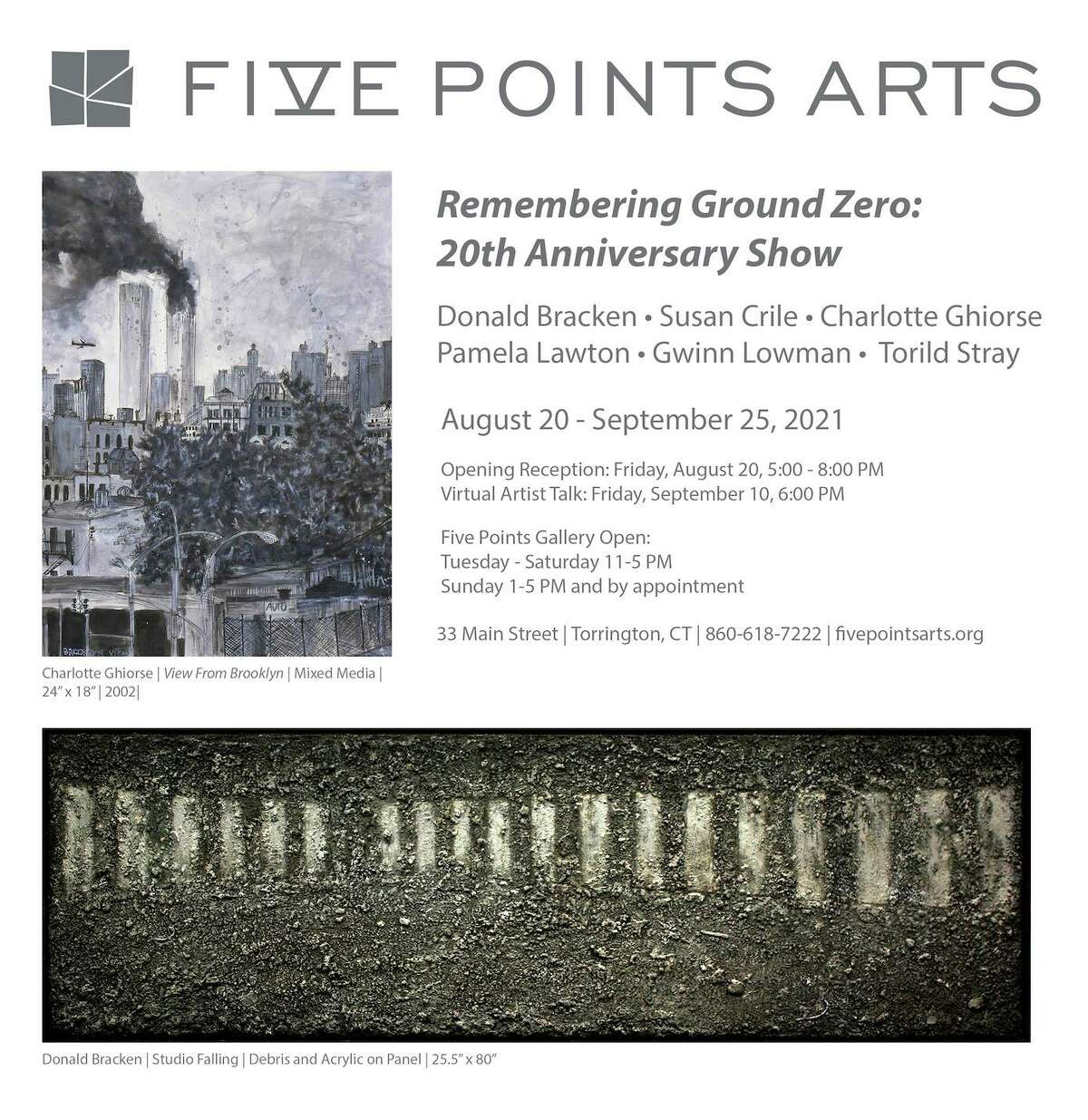 FIVE POINTS ARTS

Remembering Ground Zero:
20th Anniversary Show

Donald Bracken • Susan Crile • Charlotte Ghiorse
Pamela Lawton • Gwinn Lowman • Torild Stray

August 20 - September 25, 2021

Opening Reception: Friday, August 20, 5:00 - 8:00 PM
Virtual Artist Talk: Friday, September 10, 6:00 PM

Five Points Gallery Open:
Tuesday - Saturday 11-5 PM
Sunday 1-5 PM and by appointment

33 Main Street | Torrington, CT | 860-618-7222 | fivepointsarts.org

AUTO

Charlotte Ghiorse | View From Brooklyn | Mixed Media | 24" x 18" | 2002|

Donald Bracken | Studio Falling | Debris and Acrylic on Panel | 25.5" x 80"